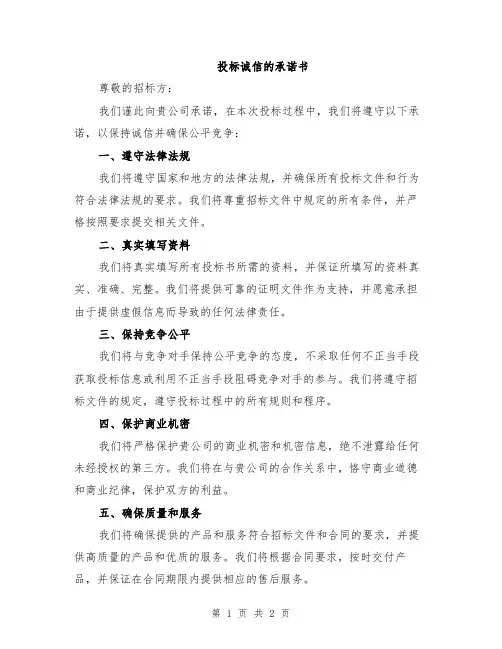 投标诚信的承诺书

尊敬的招标方：

我们谨此向贵公司承诺，在本次投标过程中，我们将遵守以下承诺，以保持诚信并确保公平竞争：

一、遵守法律法规

我们将遵守国家和地方的法律法规，并确保所有投标文件和行为符合法律法规的要求。我们将尊重招标文件中规定的所有条件，并严格按照要求提交相关文件。

二、真实填写资料

我们将真实填写所有投标书所需的资料，并保证所填写的资料真实、准确、完整。我们将提供可靠的证明文件作为支持，并愿意承担由于提供虚假信息而导致的任何法律责任。

三、保持竞争公平

我们将与竞争对手保持公平竞争的态度，不采取任何不正当手段获取投标信息或利用不正当手段阻碍竞争对手的参与。我们将遵守招标文件的规定，遵守投标过程中的所有规则和程序。

四、保护商业机密

我们将严格保护贵公司的商业机密和机密信息，绝不泄露给任何未经授权的第三方。我们将在与贵公司的合作关系中，恪守商业道德和商业纪律，保护双方的利益。

五、确保质量和服务

我们将确保提供的产品和服务符合招标文件和合同的要求，并提供高质量的产品和优质的服务。我们将根据合同要求，按时交付产品，并保证在合同期限内提供相应的售后服务。

第 1 页 共 2 页